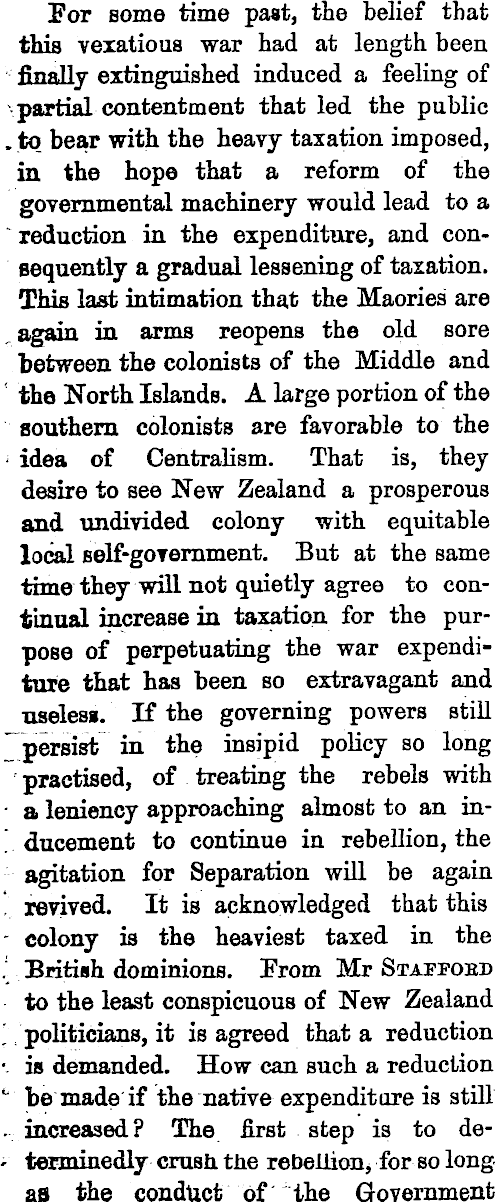 For some time past, the belief that this vexatious war had at length been finally extinguished induced a feeling of partial contentment that led the public to bear with the heavy taxation imposed, in the hope that a reform of the governmental machinery would lead to a reduction in the expenditure, and consequently a gradual lessening of taxation. This last intimation that the Maories are again in arms reopens the old sore between the colonists of the Middle and the North Islands. A large portion of the southern colonists are favorable to the idea of Centralism. That is, they desire to see New Zealand a prosperous and undivided colony with equitable local self-government. But at the same time they will not quietly agree to continual increase in taxation for the purpose of perpetuating the war expenditure that has been so extravagant and useless. If the governing powers still persist in the insipid policy so long practised, of treating the rebels with a leniency approaching almost to an inducement to continue in rebellion, the agitation for Separation will be again revived. It is acknowledged that this colony is the heaviest taxed in the British dominions. From Mr STAFFORD to the least conspicuous of New Zealand politicians, it is agreed that a reduction is demanded. How can such a reduction be made if the native expenditure is still increased? The first step is to determinedly crush the rebellion, for so long as the conduct of the Government